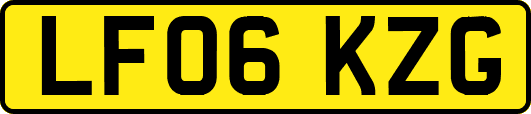 LF06 KZG